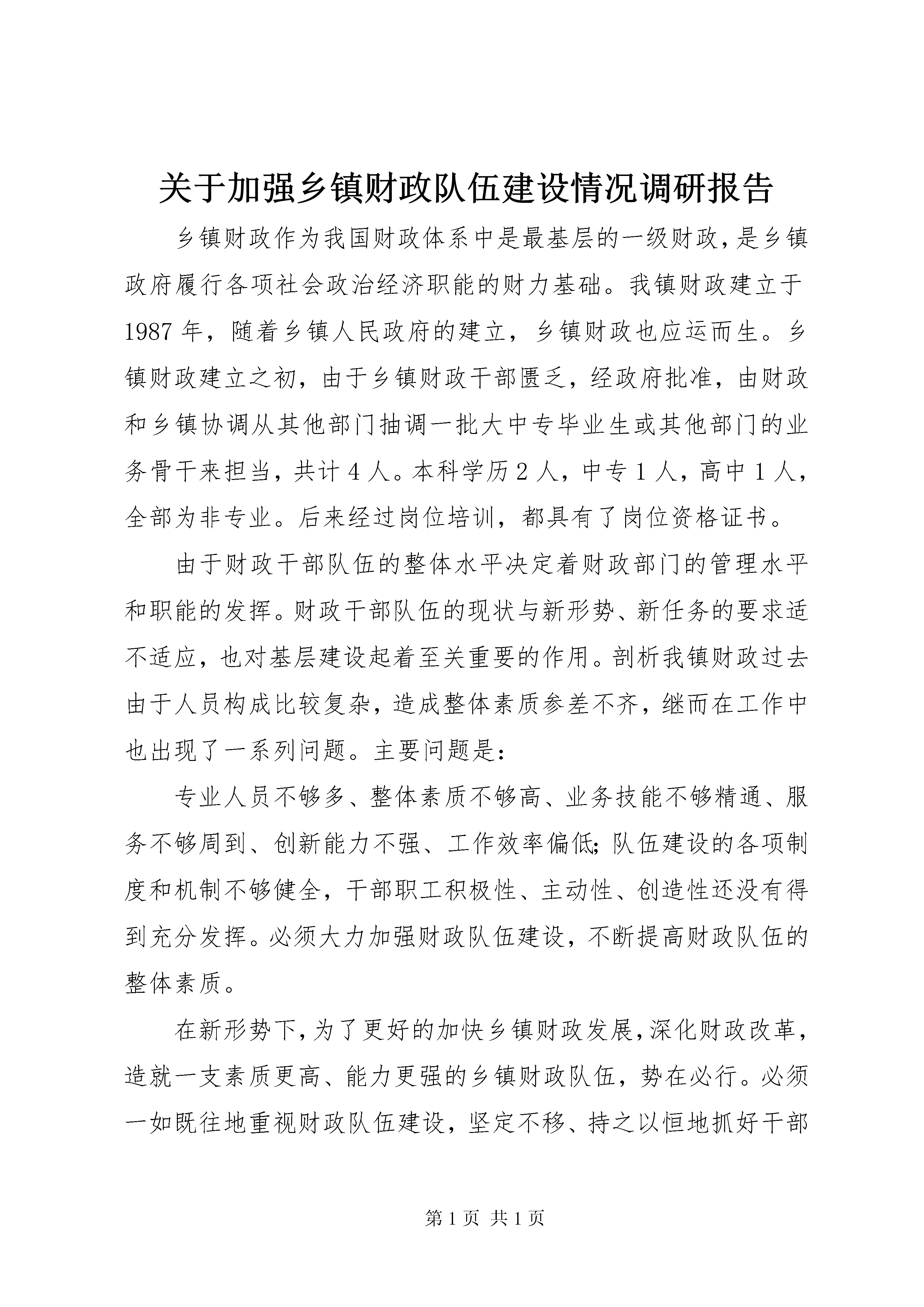 关于加强乡镇财政队伍建设情况调研报告

乡镇财政作为我国财政体系中是最基层的一级财政，是乡镇政府履行各项社会政治经济职能的财力基础。我镇财政建立于1987年，随着乡镇人民政府的建立，乡镇财政也应运而生。乡镇财政建立之初，由于乡镇财政干部匮乏，经政府批准，由财政和乡镇协调从其他部门抽调一批大中专毕业生或其他部门的业务骨干来担当，共计4人。本科学历2人，中专1人，高中1人，全部为非专业。后来经过岗位培训，都具有了岗位资格证书。

由于财政干部队伍的整体水平决定着财政部门的管理水平和职能的发挥。财政干部队伍的现状与新形势、新任务的要求适不适应，也对基层建设起着至关重要的作用。剖析我镇财政过去由于人员构成比较复杂，造成整体素质参差不齐，继而在工作中也出现了一系列问题。主要问题是：

专业人员不够多、整体素质不够高、业务技能不够精通、服务不够周到、创新能力不强、工作效率偏低；队伍建设的各项制度和机制不够健全，干部职工积极性、主动性、创造性还没有得到充分发挥。必须大力加强财政队伍建设，不断提高财政队伍的整体素质。

在新形势下，为了更好的加快乡镇财政发展，深化财政改革，造就一支素质更高、能力更强的乡镇财政队伍，势在必行。必须一如既往地重视财政队伍建设，坚定不移、持之以恒地抓好干部

第1页 共1页